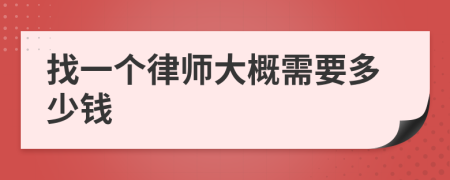 找一个律师大概需要多少钱